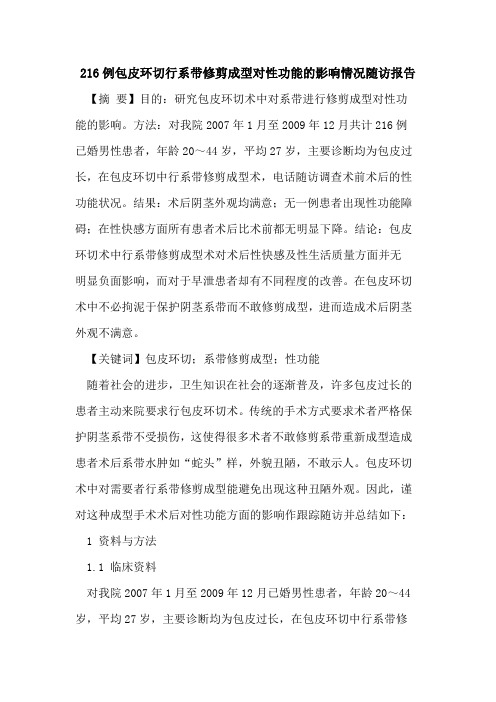 216 例包皮环切行系带修剪成型对性功能的影响情况随访报告

【摘 要】目的：研究包皮环切术中对系带进行修剪成型对性功能的影响。方法：对我院 2007 年 1 月至 2009 年 12 月共计 216 例已婚男性患者，年龄 20～44 岁，平均 27 岁，主要诊断均为包皮过长，在包皮环切中行系带修剪成型术，电话随访调查术前术后的性功能状况。结果：术后阴茎外观均满意；无一例患者出现性功能障碍；在性快感方面所有患者术后比术前都无明显下降。结论：包皮环切术中行系带修剪成型术对术后性快感及性生活质量方面并无明显负面影响，而对于早泄患者却有不同程度的改善。在包皮环切术中不必拘泥于保护阴茎系带而不敢修剪成型，进而造成术后阴茎外观不满意。

【关键词】包皮环切；系带修剪成型；性功能

随着社会的进步，卫生知识在社会的逐渐普及，许多包皮过长的患者主动来院要求行包皮环切术。传统的手术方式要求术者严格保护阴茎系带不受损伤，这使得很多术者不敢修剪系带重新成型造成患者术后系带水肿如“蛇头”样，外貌丑陋，不敢示人。包皮环切术中对需要者行系带修剪成型能避免出现这种丑陋外观。因此，谨对这种成型手术术后对性功能方面的影响作跟踪随访并总结如下：

1 资料与方法

1.1 临床资料

对我院 2007 年 1 月至 2009 年 12 月已婚男性患者，年龄 20～44 岁，平均 27 岁，主要诊断均为包皮过长，在包皮环切中行系带修